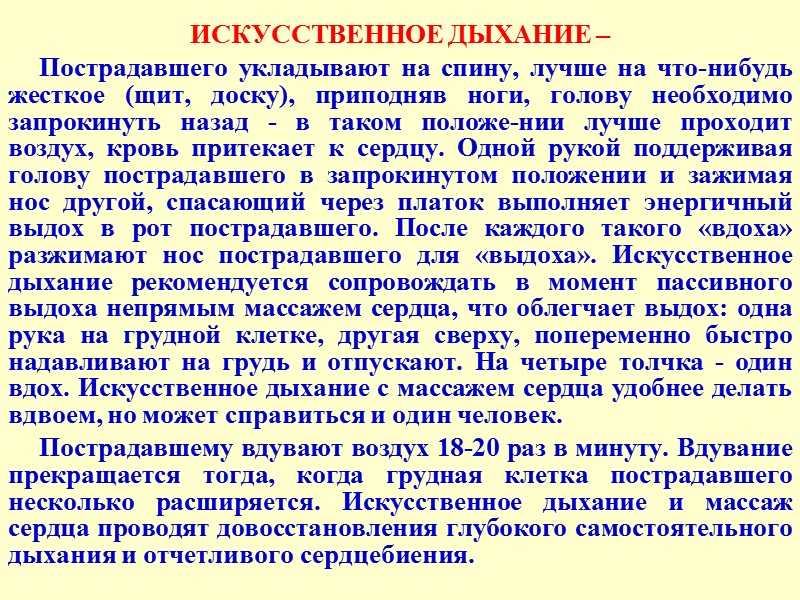 ИСКУССТВЕННОЕ ДЫХАНИЕ –

Пострадавшего укладывают на спину, лучше на что-нибудь жесткое (щит, доску), приподняв ноги, голову необходимо запрокинуть назад - в таком положе-нии лучше проходит воздух, кровь притекает к сердцу. Одной рукой поддерживая голову пострадавшего в запрокинутом положении и зажимая нос другой, спасающий через платок выполняет энергичный выдох в рот пострадавшего. После каждого такого «вдоха» разжимают нос пострадавшего для «выдоха». Искусственное дыхание рекомендуется сопровождать в момент пассивного выдоха непрямым массажем сердца, что облегчает выдох: одна рука на грудной клетке, другая сверху, попеременно быстро надавливают на грудь и отпускают. На четыре толчка - один вдох. Искусственное дыхание с массажем сердца удобнее делать вдвоем, но может справиться и один человек.

Пострадавшему вдувают воздух 18-20 раз в минуту. Вдувание прекращается тогда, когда грудная клетка пострадавшего несколько расширяется. Искусственное дыхание и массаж сердца проводят довосстановления глубокого самостоятельного дыхания и отчетливого сердцебиения.